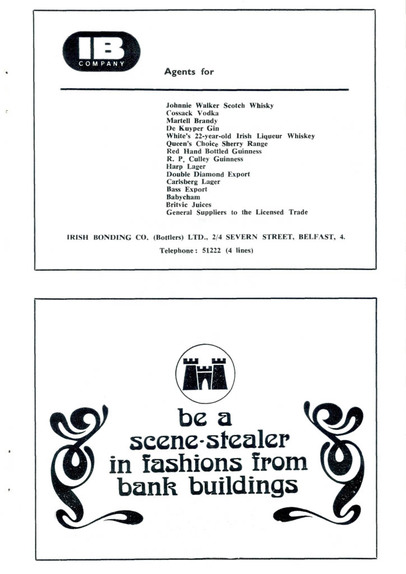 IB
COMPANY

Agents for

Johnnie Walker Scotch Whisky
Cossack Vodka
Martell Brandy
De Kuyper Gin
White's 22-year-old Irish Liqueur Whiskey
Queen's Choice Sherry Range
Red Hand Bottled Guinness
R. P. Culley Guinness
Harp Lager
Double Diamond Export
Carlsberg Lager
Bass Export
Babycham
Britvic Juices
General Suppliers to the Licensed Trade

IRISH BONDING CO. (Bottlers) LTD., 2/4 SEVERN STREET, BELFAST, 4.
Telephone: 51222 (4 lines)

be a scene-stealer in fashions from bank buildings